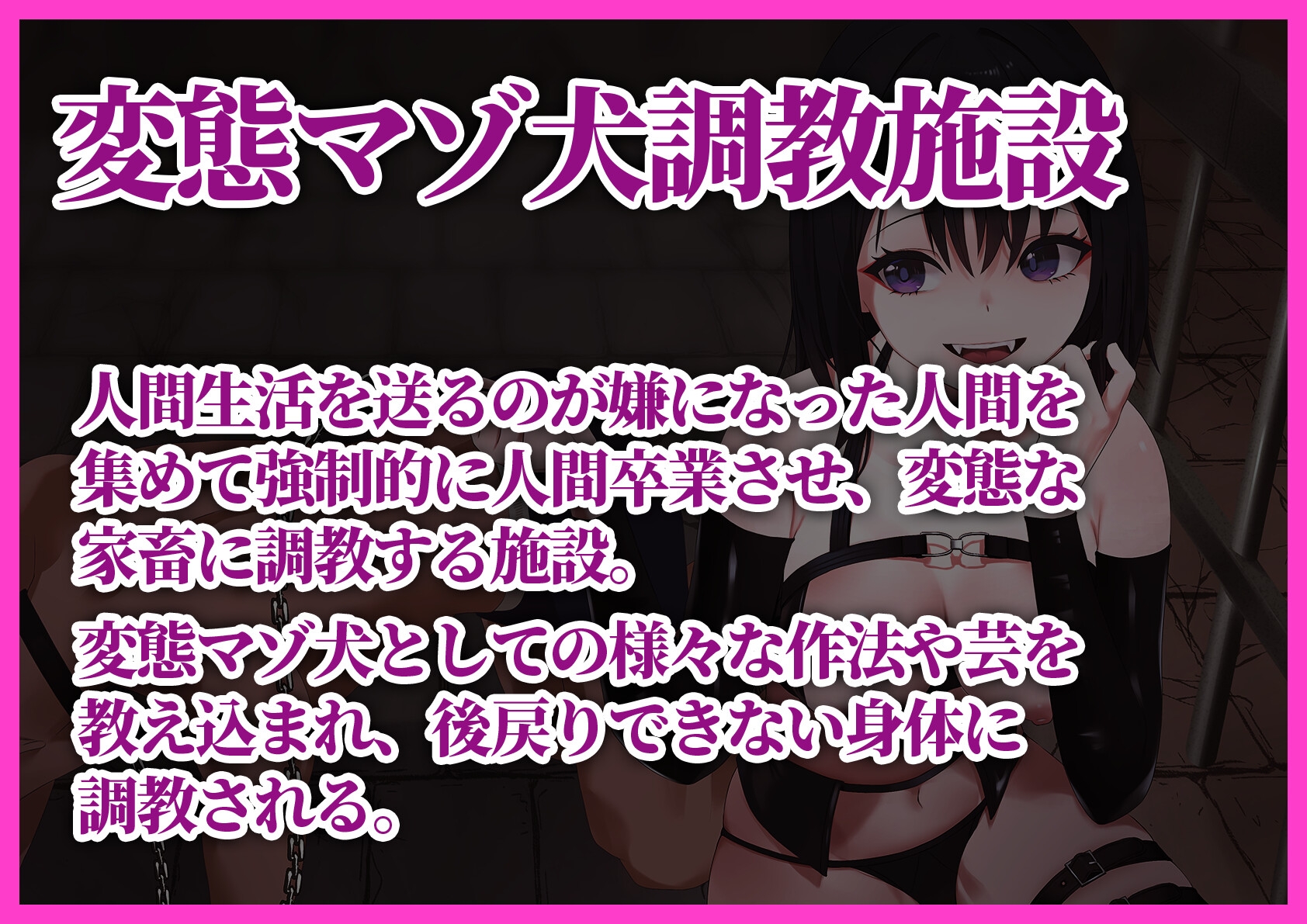 変態マゾ犬調教施設

人間生活を送るのが嫌になった人間を集めて強制的に人間卒業させ、変態な家畜に調教する施設。

変態マゾ犬としての様々な作法や芸を教え込まれ、後戻りできない身体に調教される。